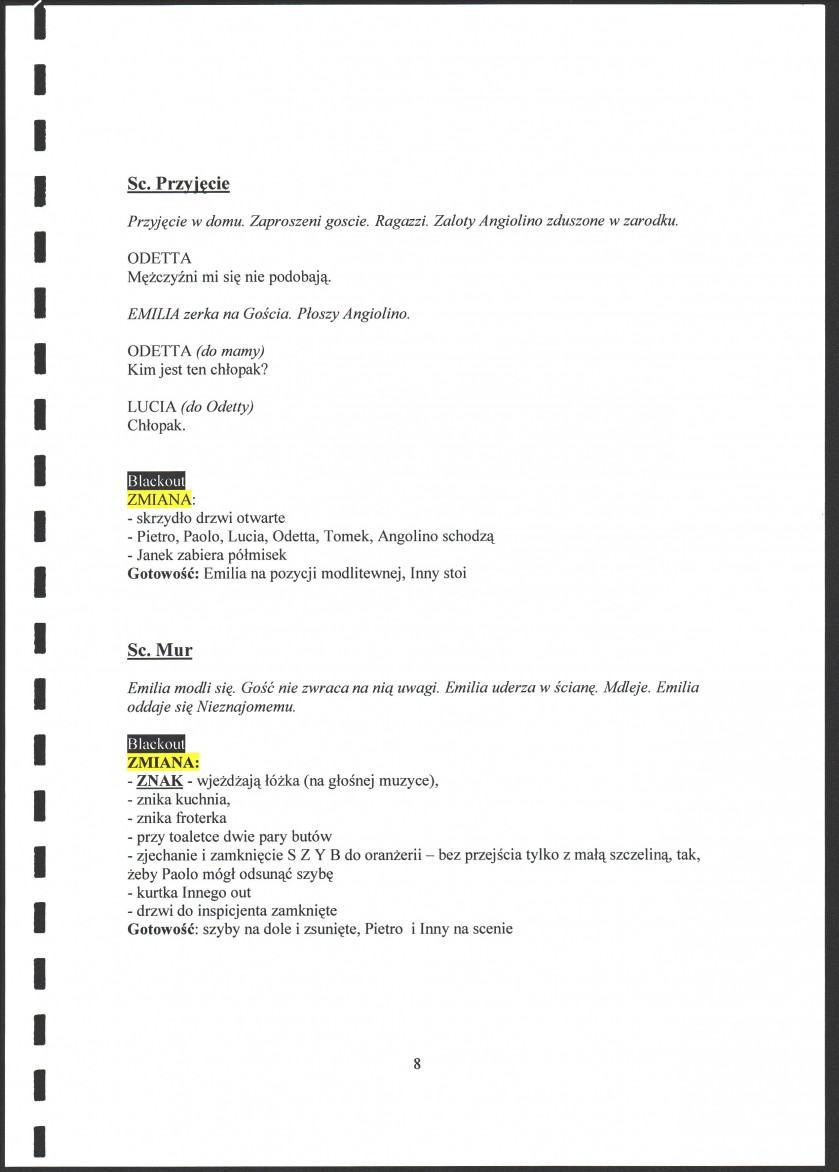 Sc. Przyjęcie

Przyjęcie w domu. Zaproszeni goscie. Ragazzi. Zaloty Angiolino zduszone w zarodku.

ODETTA
Mężczyźni mi się nie podobają.

EMILIA zerka na Gościa. Płoszy Angiolino.

ODETTA (do mamy)
Kim jest ten chłopak?

LUCIA (do Odetty)
Chłopak.

Blackout
ZMIANA:
- skrzydło drzwi otwarte
- Pietro, Paolo, Lucia, Odetta, Tomek, Angolino schodzą
- Janek zabiera półmisek
Gotowość: Emilia na pozycji modlitewnej, Inny stoi

Sc. Mur

Emilia modli się. Gość nie zwraca na nią uwagi. Emilia uderza w ścianę. Mdleje. Emilia oddaje się Nieznajomemu.

Blackout
ZMIANA:
- ZNAK - wjeżdżają łóżka (na głośnej muzyce),
- znika kuchnia,
- znika froterka
- przy toaletce dwie pary butów
- zjechanie i zamknięcie S Z Y B do oranżerii – bez przejścia tylko z małą szczeliną, tak, żeby Paolo mógł odsunąć szybę
- kurtka Innego out
- drzwi do inspicjenta zamknięte
Gotowość: szyby na dole i zsunięte, Pietro i Inny na scenie

8